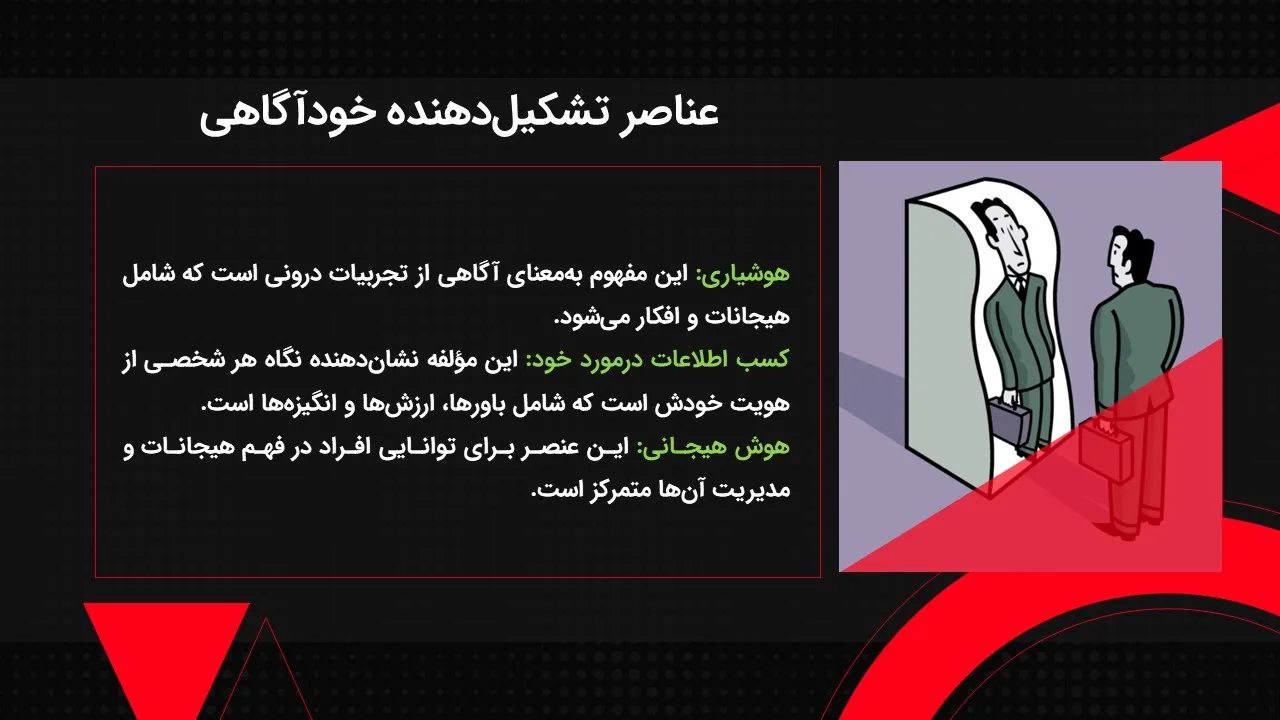 عناصر تشکیل‌دهنده خودآگاهی

هوشیاری: این مفهوم به‌معنای آگاهی از تجربیات درونی است که شامل هیجانات و افکار می‌شود.
کسب اطلاعات درمورد خود: این مؤلفه نشان‌دهنده نگاه هر شخصی از هویت خودش است که شامل باورها، ارزش‌ها و انگیزه‌ها است.
هوش هیجانی: این عنصر برای توانایی افراد در فهم هیجانات و مدیریت آن‌ها متمرکز است.